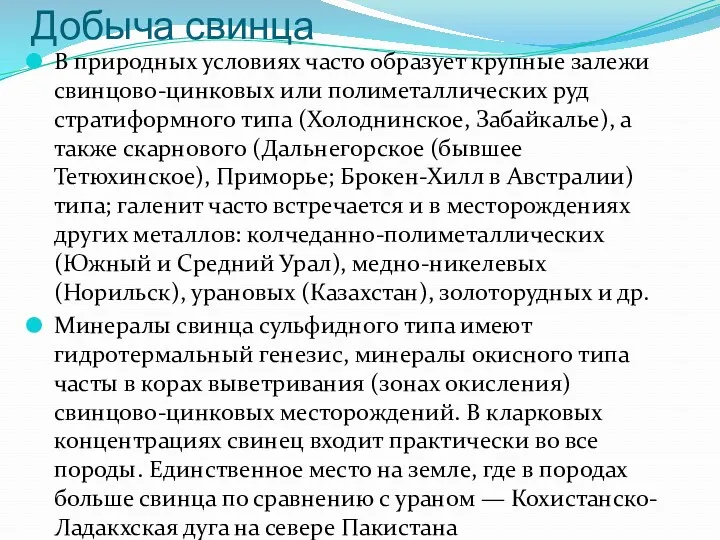 Добыча свинца

В природных условиях часто образует крупные залежи свинцово-цинковых или полиметаллических руд стратиформного типа (Холоднинское, Забайкалье), а также скарнового (Дальнегорское (бывшее Тетюхинское), Приморье; Брокен-Хилл в Австралии) типа; галенит часто встречается и в месторождениях других металлов: колчеданно-полиметаллических (Южный и Средний Урал), медно-никелевых (Норильск), урановых (Казахстан), золоторудных и др.

Минералы свинца сульфидного типа имеют гидротермальный генезис, минералы окисного типа часты в корах выветривания (зонах окисления) свинцово-цинковых месторождений. В кларковых концентрациях свинец входит практически во все породы. Единственное место на земле, где в породах больше свинца по сравнению с ураном — Кохистанско-Ладакхская дуга на севере Пакистана